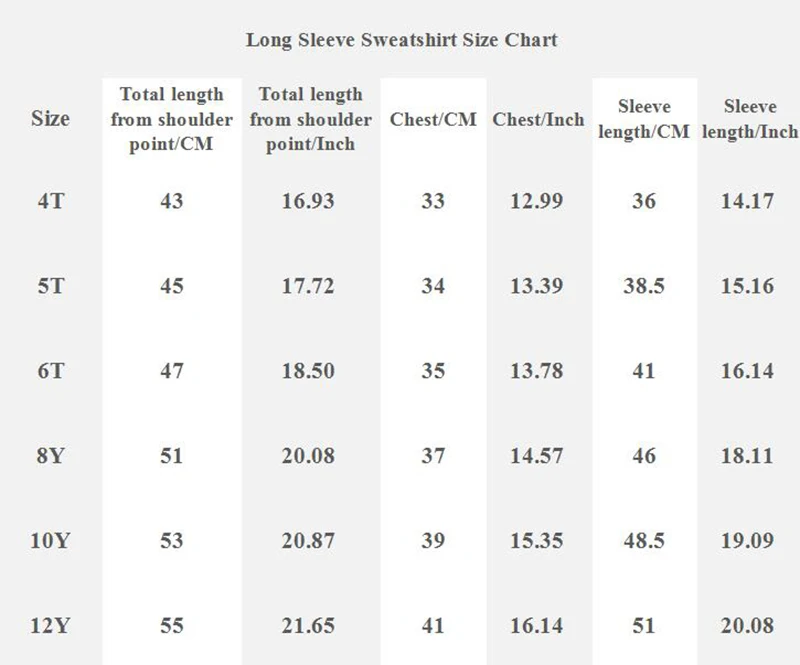 Long Sleeve Sweatshirt Size Chart

| Size | Total length from shoulder point/CM | Total length from shoulder point/Inch | Chest/CM | Chest/Inch | Sleeve length/CM | Sleeve length/Inch |
|---|---|---|---|---|---|---|
| 4T | 43 | 16.93 | 33 | 12.99 | 36 | 14.17 |
| 5T | 45 | 17.72 | 34 | 13.39 | 38.5 | 15.16 |
| 6T | 47 | 18.50 | 35 | 13.78 | 41 | 16.14 |
| 8Y | 51 | 20.08 | 37 | 14.57 | 46 | 18.11 |
| 10Y | 53 | 20.87 | 39 | 15.35 | 48.5 | 19.09 |
| 12Y | 55 | 21.65 | 41 | 16.14 | 51 | 20.08 |